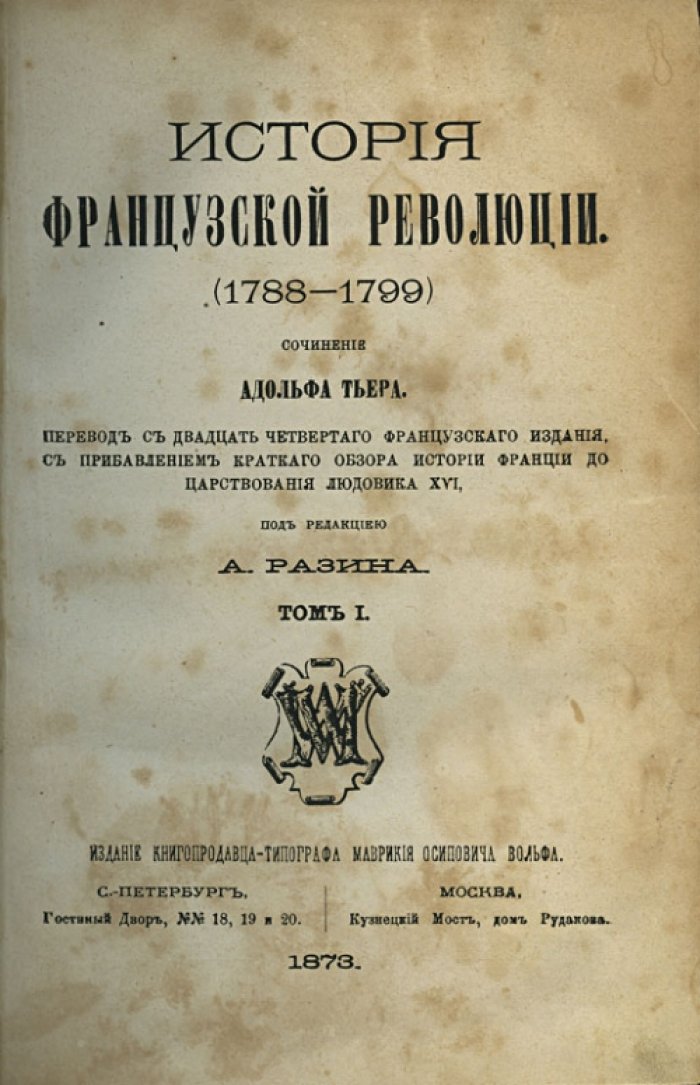 ИСТОРІЯ
ФРАНЦУЗСКОЙ РЕВОЛЮЦІИ.
(1788—1799)

СОЧИНЕНІЕ
АДОЛЬФА ТЬЕРА.

ПЕРЕВОДЪ СЪ ДВАДЦАТЬ ЧЕТВЕРТАГО ФРАНЦУЗСКАГО ИЗДАНІЯ, СЪ ПРИБАВЛЕНІЕМЪ КРАТКАГО ОБЗОРА ИСТОРІИ ФРАНЦІИ ДО ЦАРСТВОВАНІЯ ЛЮДОВИКА XVI,

ПОДЪ РЕДАКЦІЕЮ
А. РАЗИНА.

ТОМЪ I.

ИЗДАНІЕ КНИГОПРОДАВЦА-ТИПОГРАФА МАВРИКІЯ ОСИПОВИЧА ВОЛЬФА.

С.-ПЕТЕРБУРГЪ,
Гостиный Дворъ, №№ 18, 19 и 20.

МОСКВА,
Кузнецкій Мостъ, домъ Рудакова.

1873.